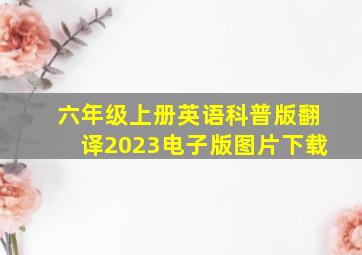 六年级上册英语科普版翻译2023电子版图片下载